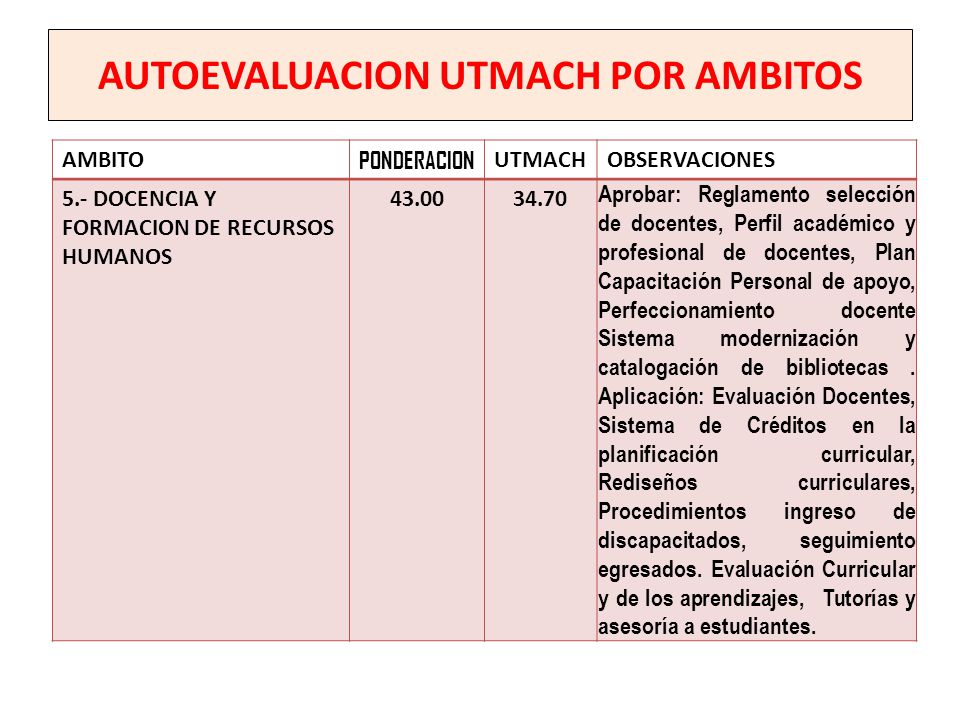 AUTOEVALUACION UTMACH POR AMBITOS

| AMBITO | PONDERACION | UTMACH | OBSERVACIONES |
|---|---|---|---|
| 5.- DOCENCIA Y FORMACION DE RECURSOS HUMANOS | 43.00 | 34.70 | Aprobar: Reglamento selección de docentes, Perfil académico y profesional de docentes, Plan Capacitación Personal de apoyo, Perfeccionamiento docente Sistema modernización y catalogación de bibliotecas . Aplicación: Evaluación Docentes, Sistema de Créditos en la planificación curricular, Rediseños curriculares, Procedimientos ingreso de discapacitados, seguimiento egresados. Evaluación Curricular y de los aprendizajes, Tutorías y asesoría a estudiantes. |